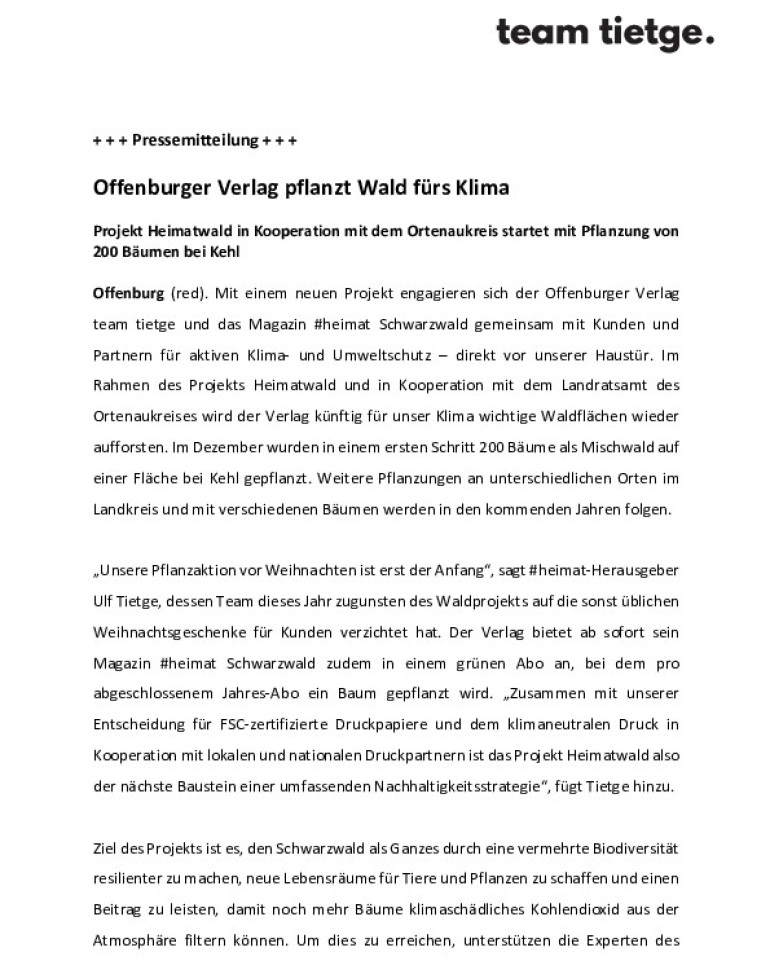 team tietge.

+ + + Pressemitteilung + + +

Offenburger Verlag pflanzt Wald fürs Klima

Projekt Heimatwald in Kooperation mit dem Ortenaukreis startet mit Pflanzung von 200 Bäumen bei Kehl

Offenburg (red). Mit einem neuen Projekt engagieren sich der Offenburger Verlag team tietge und das Magazin #heimat Schwarzwald gemeinsam mit Kunden und Partnern für aktiven Klima- und Umweltschutz – direkt vor unserer Haustür. Im Rahmen des Projekts Heimatwald und in Kooperation mit dem Landratsamt des Ortenaukreises wird der Verlag künftig für unser Klima wichtige Waldflächen wieder aufforsten. Im Dezember wurden in einem ersten Schritt 200 Bäume als Mischwald auf einer Fläche bei Kehl gepflanzt. Weitere Pflanzungen an unterschiedlichen Orten im Landkreis und mit verschiedenen Bäumen werden in den kommenden Jahren folgen.

„Unsere Pflanzaktion vor Weihnachten ist erst der Anfang“, sagt #heimat-Herausgeber Ulf Tietge, dessen Team dieses Jahr zugunsten des Waldprojekts auf die sonst üblichen Weihnachtsgeschenke für Kunden verzichtet hat. Der Verlag bietet ab sofort sein Magazin #heimat Schwarzwald zudem in einem grünen Abo an, bei dem pro abgeschlossenem Jahres-Abo ein Baum gepflanzt wird. „Zusammen mit unserer Entscheidung für FSC-zertifizierte Druckpapiere und dem klimaneutralen Druck in Kooperation mit lokalen und nationalen Druckpartnern ist das Projekt Heimatwald also der nächste Baustein einer umfassenden Nachhaltigkeitsstrategie“, fügt Tietge hinzu.

Ziel des Projekts ist es, den Schwarzwald als Ganzes durch eine vermehrte Biodiversität resilienter zu machen, neue Lebensräume für Tiere und Pflanzen zu schaffen und einen Beitrag zu leisten, damit noch mehr Bäume klimaschädliches Kohlendioxid aus der Atmosphäre filtern können. Um dies zu erreichen, unterstützen die Experten des